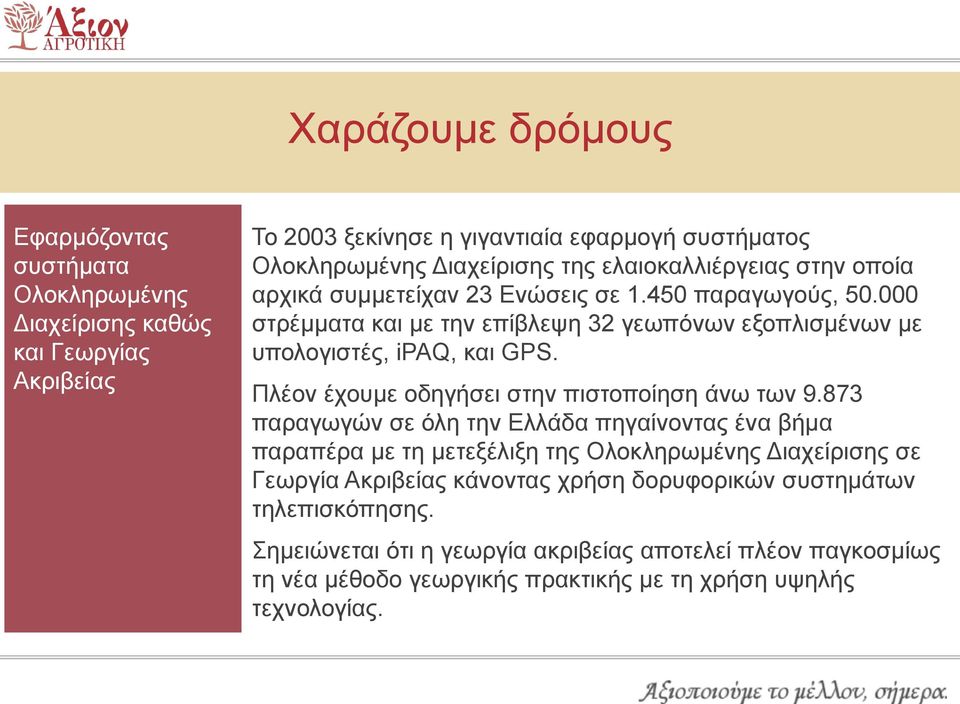 Άξιον
ΑΓΡΟΤΙΚΗ

Χαράζουμε δρόμους

Εφαρμόζοντας συστήματα Ολοκληρωμένης Διαχείρισης καθώς και Γεωργίας Ακριβείας

Το 2003 ξεκίνησε η γιγαντιαία εφαρμογή συστήματος Ολοκληρωμένης Διαχείρισης της ελαιοκαλλιέργειας στην οποία αρχικά συμμετείχαν 23 Ενώσεις σε 1.450 παραγωγούς, 50.000 στρέμματα και με την επίβλεψη 32 γεωπόνων εξοπλισμένων με υπολογιστές, iPAQ, και GPS.

Πλέον έχουμε οδηγήσει στην πιστοποίηση άνω των 9.873 παραγωγών σε όλη την Ελλάδα πηγαίνοντας ένα βήμα παραπέρα με τη μετεξέλιξη της Ολοκληρωμένης Διαχείρισης σε Γεωργία Ακριβείας κάνοντας χρήση δορυφορικών συστημάτων τηλεπισκόπησης.

Σημειώνεται ότι η γεωργία ακριβείας αποτελεί πλέον παγκοσμίως τη νέα μέθοδο γεωργικής πρακτικής με τη χρήση υψηλής τεχνολογίας.

Αξιοποιούμε το μέλλον, σήμερα.